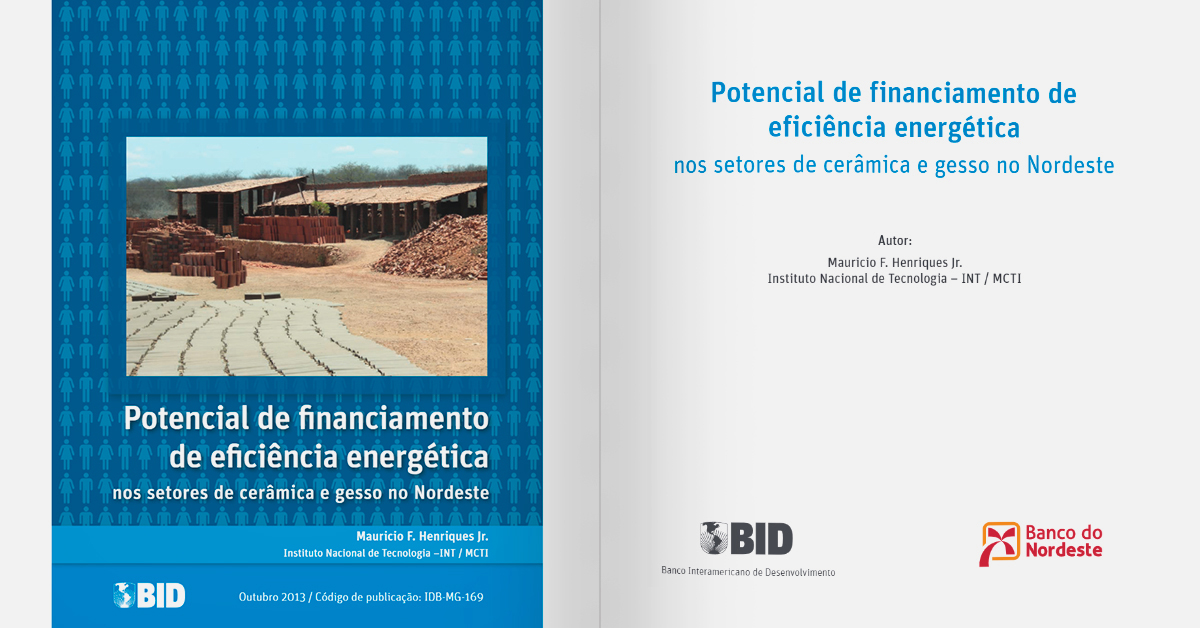 Potencial de financiamento de eficiência energética

nos setores de cerâmica e gesso no Nordeste

Mauricio F. Henriques Jr.
Instituto Nacional de Tecnologia –INT / MCTI

BID

Outubro 2013 / Código de publicação: IDB-MG-169

Potencial de financiamento de eficiência energética

nos setores de cerâmica e gesso no Nordeste

Autor:
Mauricio F. Henriques Jr.
Instituto Nacional de Tecnologia – INT / MCTI

BID
Banco Interamericano de Desenvolvimento

Banco do Nordeste